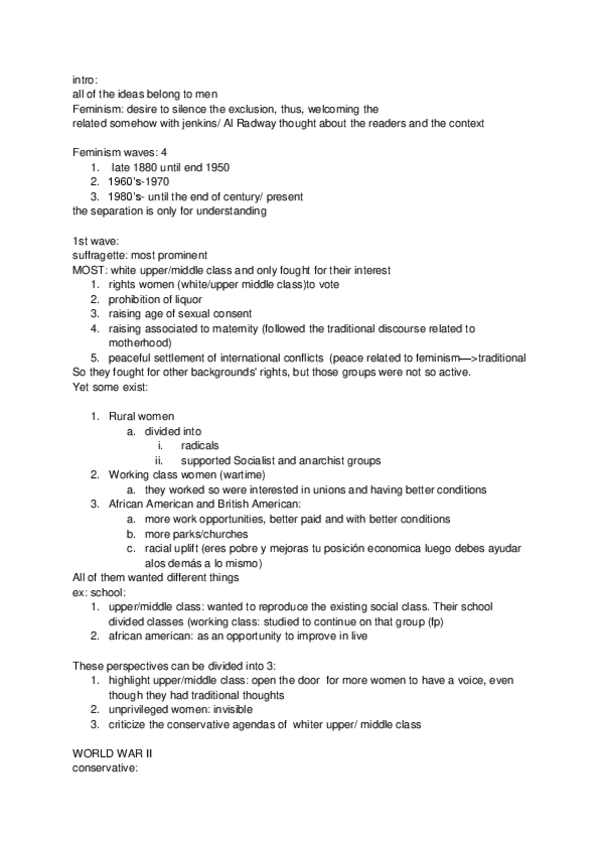 intro:
all of the ideas belong to men
Feminism: desire to silence the exclusion, thus, welcoming the
related somehow with jenkins/ Al Radway thought about the readers and the context

Feminism waves: 4
1. late 1880 until end 1950
2. 1960's-1970
3. 1980's- until the end of century/ present
the separation is only for understanding

1st wave:
suffragette: most prominent
MOST: white upper/middle class and only fought for their interest
1. rights women (white/upper middle class)to vote
2. prohibition of liquor
3. raising age of sexual consent
4. raising associated to maternity (followed the traditional discourse related to motherhood)
5. peaceful settlement of international conflicts (peace related to feminism—>traditional
So they fought for other backgrounds' rights, but those groups were not so active.
Yet some exist:

1. Rural women
a. divided into
i. radicals
ii. supported Socialist and anarchist groups
2. Working class women (wartime)
a. they worked so were interested in unions and having better conditions
3. African American and British American:
a. more work opportunities, better paid and with better conditions
b. more parks/churches
c. racial uplift (eres pobre y mejoras tu posición economica luego debes ayudar alos demás a lo mismo)
All of them wanted different things
ex: school:
1. upper/middle class: wanted to reproduce the existing social class. Their school divided classes (working class: studied to continue on that group (fp)
2. african american: as an opportunity to improve in live

These perspectives can be divided into 3:
1. highlight upper/middle class: open the door for more women to have a voice, even though they had traditional thoughts
2. unprivileged women: invisible
3. criticize the conservative agendas of whiter upper/ middle class

WORLD WAR II
conservative: